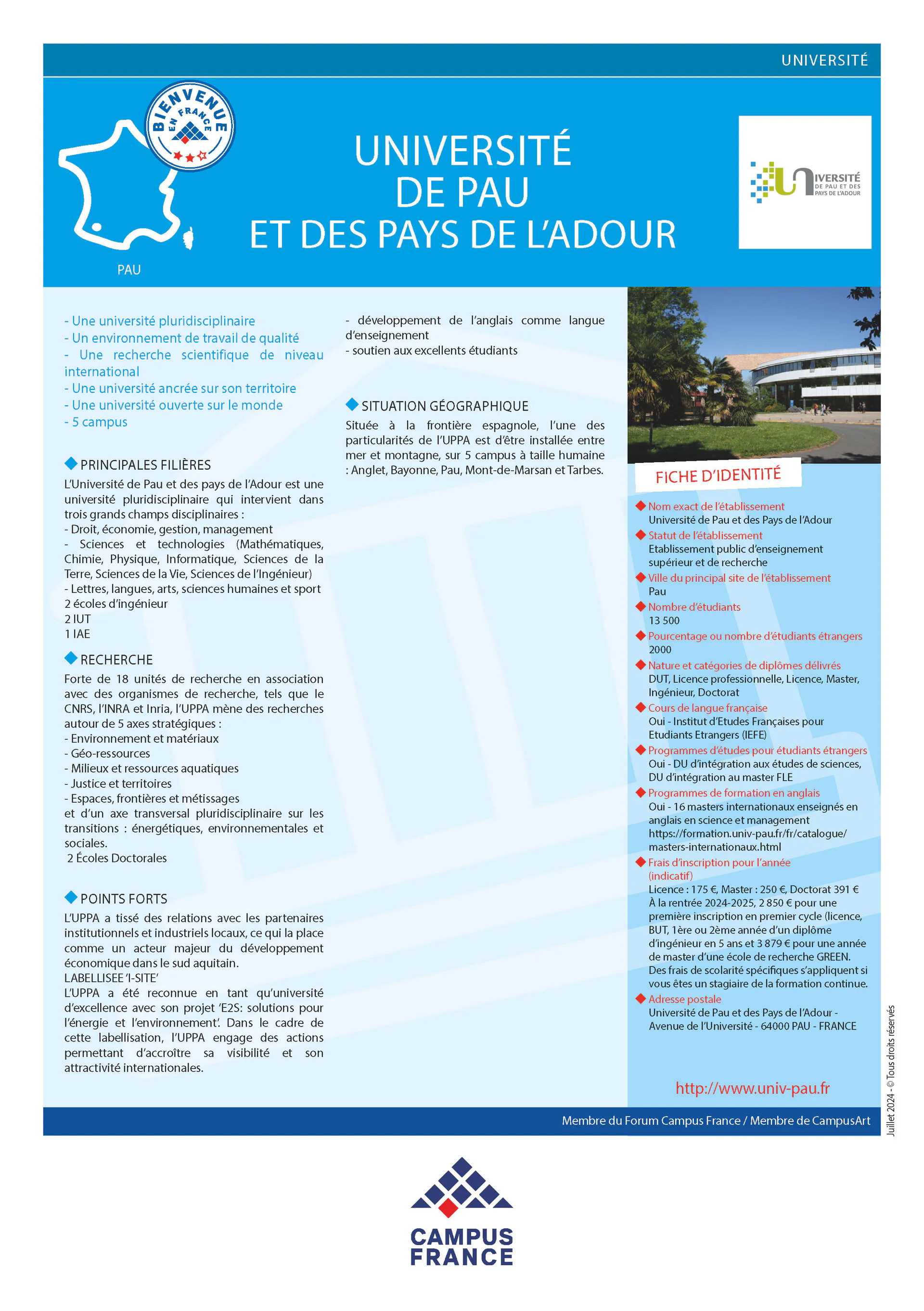 UNIVERSITÉ

BIENVENUE EN FRANCE

PAU

UNIVERSITÉ
DE PAU
ET DES PAYS DE L'ADOUR

UNIVERSITÉ DE PAU ET DES PAYS DE L'ADOUR

- Une université pluridisciplinaire
- Un environnement de travail de qualité
- Une recherche scientifique de niveau international
- Une université ancrée sur son territoire
- Une université ouverte sur le monde
- 5 campus

PRINCIPALES FILIÈRES

L'Université de Pau et des pays de l'Adour est une université pluridisciplinaire qui intervient dans trois grands champs disciplinaires :
- Droit, économie, gestion, management
- Sciences et technologies (Mathématiques, Chimie, Physique, Informatique, Sciences de la Terre, Sciences de la Vie, Sciences de l'Ingénieur)
- Lettres, langues, arts, sciences humaines et sport
2 écoles d'ingénieur
2 IUT
1 IAE

RECHERCHE

Forte de 18 unités de recherche en association avec des organismes de recherche, tels que le CNRS, l'INRA et Inria, l'UPPA mène des recherches autour de 5 axes stratégiques :
- Environnement et matériaux
- Géo-ressources
- Milieux et ressources aquatiques
- Justice et territoires
- Espaces, frontières et métissages
et d'un axe transversal pluridisciplinaire sur les transitions : énergétiques, environnementales et sociales.
2 Écoles Doctorales

POINTS FORTS

L'UPPA a tissé des relations avec les partenaires institutionnels et industriels locaux, ce qui la place comme un acteur majeur du développement économique dans le sud aquitain.
LABELLISEE 'I-SITE'
L'UPPA a été reconnue en tant qu'université d'excellence avec son projet 'E2S: solutions pour l'énergie et l'environnement'. Dans le cadre de cette labellisation, l'UPPA engage des actions permettant d'accroître sa visibilité et son attractivité internationales.

- développement de l'anglais comme langue d'enseignement
- soutien aux excellents étudiants

SITUATION GÉOGRAPHIQUE

Située à la frontière espagnole, l'une des particularités de l'UPPA est d'être installée entre mer et montagne, sur 5 campus à taille humaine : Anglet, Bayonne, Pau, Mont-de-Marsan et Tarbes.

FICHE D'IDENTITÉ

Nom exact de l'établissement
Université de Pau et des Pays de l'Adour
Statut de l'établissement
Etablissement public d'enseignement supérieur et de recherche
Ville du principal site de l'établissement
Pau
Nombre d'étudiants
13 500
Pourcentage ou nombre d'étudiants étrangers
2000
Nature et catégories de diplômes délivrés
DUT, Licence professionnelle, Licence, Master, Ingénieur, Doctorat
Cours de langue française
Oui - Institut d'Etudes Françaises pour Etudiants Etrangers (IEFE)
Programmes d'études pour étudiants étrangers
Oui - DU d'intégration aux études de sciences, DU d'intégration au master FLE
Programmes de formation en anglais
Oui - 16 masters internationaux enseignés en anglais en science et management
https://formation.univ-pau.fr/fr/catalogue/masters-internationaux.html
Frais d'inscription pour l'année (indicatif)
Licence : 175 €, Master : 250 €, Doctorat 391 €
À la rentrée 2024-2025, 2 850 € pour une première inscription en premier cycle (licence, BUT, 1ère ou 2ème année d'un diplôme d'ingénieur en 5 ans et 3 879 € pour une année de master d'une école de recherche GREEN.
Des frais de scolarité spécifiques s'appliquent si vous êtes un stagiaire de la formation continue.
Adresse postale
Université de Pau et des Pays de l'Adour - Avenue de l'Université - 64000 PAU - FRANCE

http://www.univ-pau.fr

Juillet 2024 - © Tous droits réservés

Membre du Forum Campus France / Membre de CampusArt

CAMPUS FRANCE